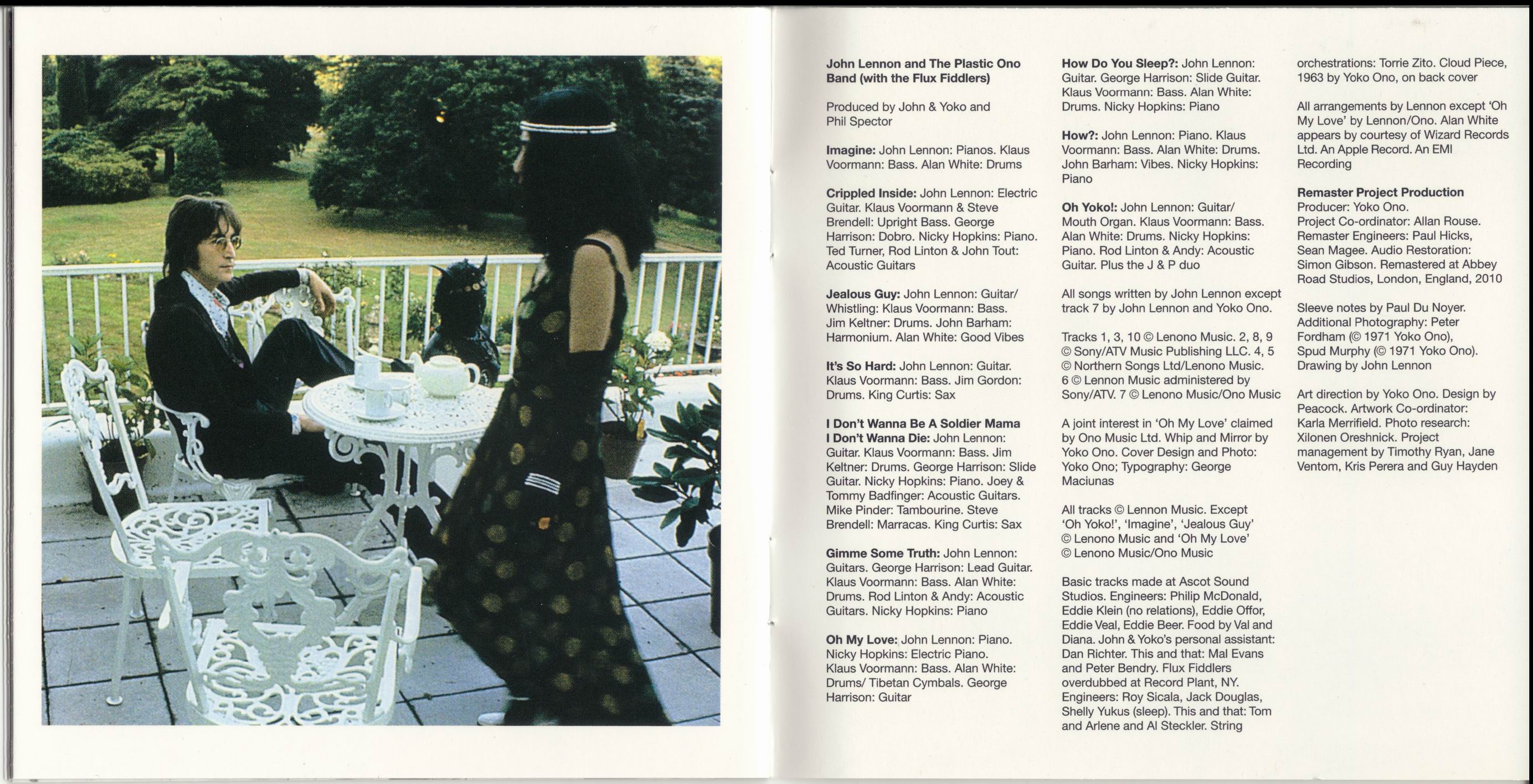 John Lennon and The Plastic Ono Band (with the Flux Fiddlers)

Produced by John & Yoko and Phil Spector

Imagine: John Lennon: Pianos. Klaus Voormann: Bass. Alan White: Drums

Crippled Inside: John Lennon: Electric Guitar. Klaus Voormann & Steve Brendell: Upright Bass. George Harrison: Dobro. Nicky Hopkins: Piano. Ted Turner, Rod Linton & John Tout: Acoustic Guitars

Jealous Guy: John Lennon: Guitar/ Whistling: Klaus Voormann: Bass. Jim Keltner: Drums. John Barham: Harmonium. Alan White: Good Vibes

It's So Hard: John Lennon: Guitar. Klaus Voormann: Bass. Jim Gordon: Drums. King Curtis: Sax

I Don't Wanna Be A Soldier Mama I Don't Wanna Die: John Lennon: Guitar. Klaus Voormann: Bass. Jim Keltner: Drums. George Harrison: Slide Guitar. Nicky Hopkins: Piano. Joey & Tommy Badfinger: Acoustic Guitars. Mike Pinder: Tambourine. Steve Brendell: Marracas. King Curtis: Sax

Gimme Some Truth: John Lennon: Guitars. George Harrison: Lead Guitar. Klaus Voormann: Bass. Alan White: Drums. Rod Linton & Andy: Acoustic Guitars. Nicky Hopkins: Piano

Oh My Love: John Lennon: Piano. Nicky Hopkins: Electric Piano. Klaus Voormann: Bass. Alan White: Drums/ Tibetan Cymbals. George Harrison: Guitar

How Do You Sleep?: John Lennon: Guitar. George Harrison: Slide Guitar. Klaus Voormann: Bass. Alan White: Drums. Nicky Hopkins: Piano

How?: John Lennon: Piano. Klaus Voormann: Bass. Alan White: Drums. John Barham: Vibes. Nicky Hopkins: Piano

Oh Yoko!: John Lennon: Guitar/ Mouth Organ. Klaus Voormann: Bass. Alan White: Drums. Nicky Hopkins: Piano. Rod Linton & Andy: Acoustic Guitar. Plus the J & P duo

All songs written by John Lennon except track 7 by John Lennon and Yoko Ono.

Tracks 1, 3, 10 © Lenono Music. 2, 8, 9 © Sony/ATV Music Publishing LLC. 4, 5 © Northern Songs Ltd/Lenono Music. 6 © Lennon Music administered by Sony/ATV. 7 © Lenono Music/Ono Music

A joint interest in 'Oh My Love' claimed by Ono Music Ltd. Whip and Mirror by Yoko Ono. Cover Design and Photo: Yoko Ono; Typography: George Maciunas

All tracks © Lennon Music. Except 'Oh Yoko!', 'Imagine', 'Jealous Guy' © Lenono Music and 'Oh My Love' © Lenono Music/Ono Music

Basic tracks made at Ascot Sound Studios. Engineers: Philip McDonald, Eddie Klein (no relations), Eddie Offor, Eddie Veal, Eddie Beer. Food by Val and Diana. John & Yoko's personal assistant: Dan Richter. This and that: Mal Evans and Peter Bendry. Flux Fiddlers overdubbed at Record Plant, NY. Engineers: Roy Sicala, Jack Douglas, Shelly Yukus (sleep). This and that: Tom and Arlene and Al Steckler. String orchestrations: Torrie Zito. Cloud Piece, 1963 by Yoko Ono, on back cover

All arrangements by Lennon except 'Oh My Love' by Lennon/Ono. Alan White appears by courtesy of Wizard Records Ltd. An Apple Record. An EMI Recording

Remaster Project Production
Producer: Yoko Ono.
Project Co-ordinator: Allan Rouse.
Remaster Engineers: Paul Hicks, Sean Magee. Audio Restoration: Simon Gibson. Remastered at Abbey Road Studios, London, England, 2010

Sleeve notes by Paul Du Noyer. Additional Photography: Peter Fordham (© 1971 Yoko Ono), Spud Murphy (© 1971 Yoko Ono). Drawing by John Lennon

Art direction by Yoko Ono. Design by Peacock. Artwork Co-ordinator: Karla Merrifield. Photo research: Xilonen Oreshnick. Project management by Timothy Ryan, Jane Ventom, Kris Perera and Guy Hayden